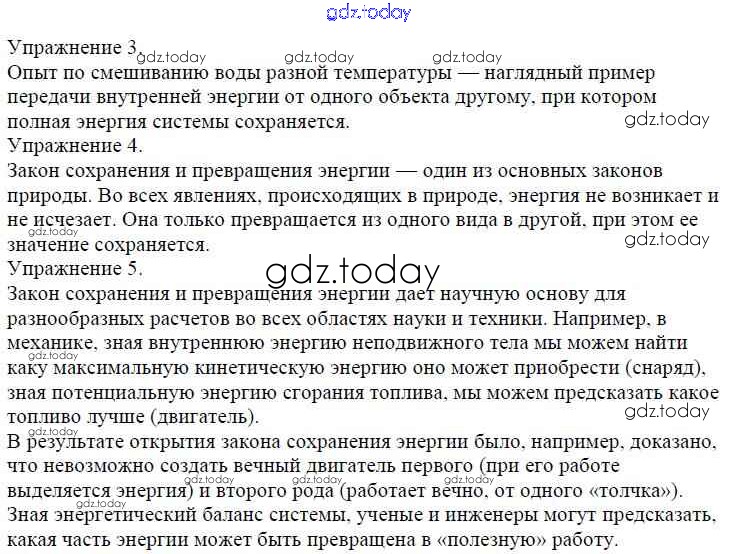 Упражнение 3.

Опыт по смешиванию воды разной температуры — наглядный пример передачи внутренней энергии от одного объекта другому, при котором полная энергия системы сохраняется.

Упражнение 4.

Закон сохранения и превращения энергии — один из основных законов природы. Во всех явлениях, происходящих в природе, энергия не возникает и не исчезает. Она только превращается из одного вида в другой, при этом ее значение сохраняется.

Упражнение 5.

Закон сохранения и превращения энергии дает научную основу для разнообразных расчетов во всех областях науки и техники. Например, в механике, зная внутреннюю энергию неподвижного тела мы можем найти каку максимальную кинетическую энергию оно может приобрести (снаряд), зная потенциальную энергию сгорания топлива, мы можем предсказать какое топливо лучше (двигатель).

В результате открытия закона сохранения энергии было, например, доказано, что невозможно создать вечный двигатель первого (при его работе выделяется энергия) и второго рода (работает вечно, от одного «толчка»). Зная энергетический баланс системы, ученые и инженеры могут предсказать, какая часть энергии может быть превращена в «полезную» работу.

gdz.today